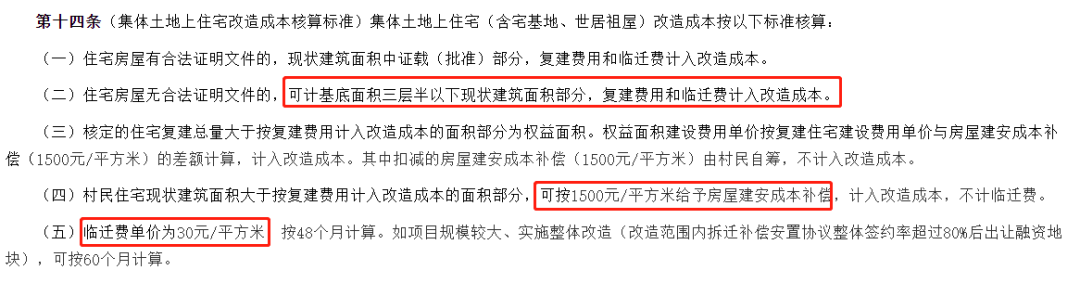 第十四条（集体土地上住宅改造成本核算标准）集体土地上住宅（含宅基地、世居祖屋）改造成本按以下标准核算：

（一）住宅房屋有合法证明文件的，现状建筑面积中证载（批准）部分，复建费用和临迁费计入改造成本。

（二）住宅房屋无合法证明文件的，可计基底面积三层半以下现状建筑面积部分，复建费用和临迁费计入改造成本。

（三）核定的住宅复建总量大于按复建费用计入改造成本的面积部分为权益面积。权益面积建设费用单价按复建住宅建设费用单价与房屋建安成本补偿（1500元/平方米）的差额计算，计入改造成本。其中扣减的房屋建安成本补偿（1500元/平方米）由村民自筹，不计入改造成本。

（四）村民住宅现状建筑面积大于按复建费用计入改造成本的面积部分，可按1500元/平方米给予房屋建安成本补偿，计入改造成本，不计临迁费。

（五）临迁费单价为30元/平方米，按48个月计算。如项目规模较大、实施整体改造（改造范围内拆迁补偿安置协议整体签约率超过80%后出让融资地块），可按60个月计算。